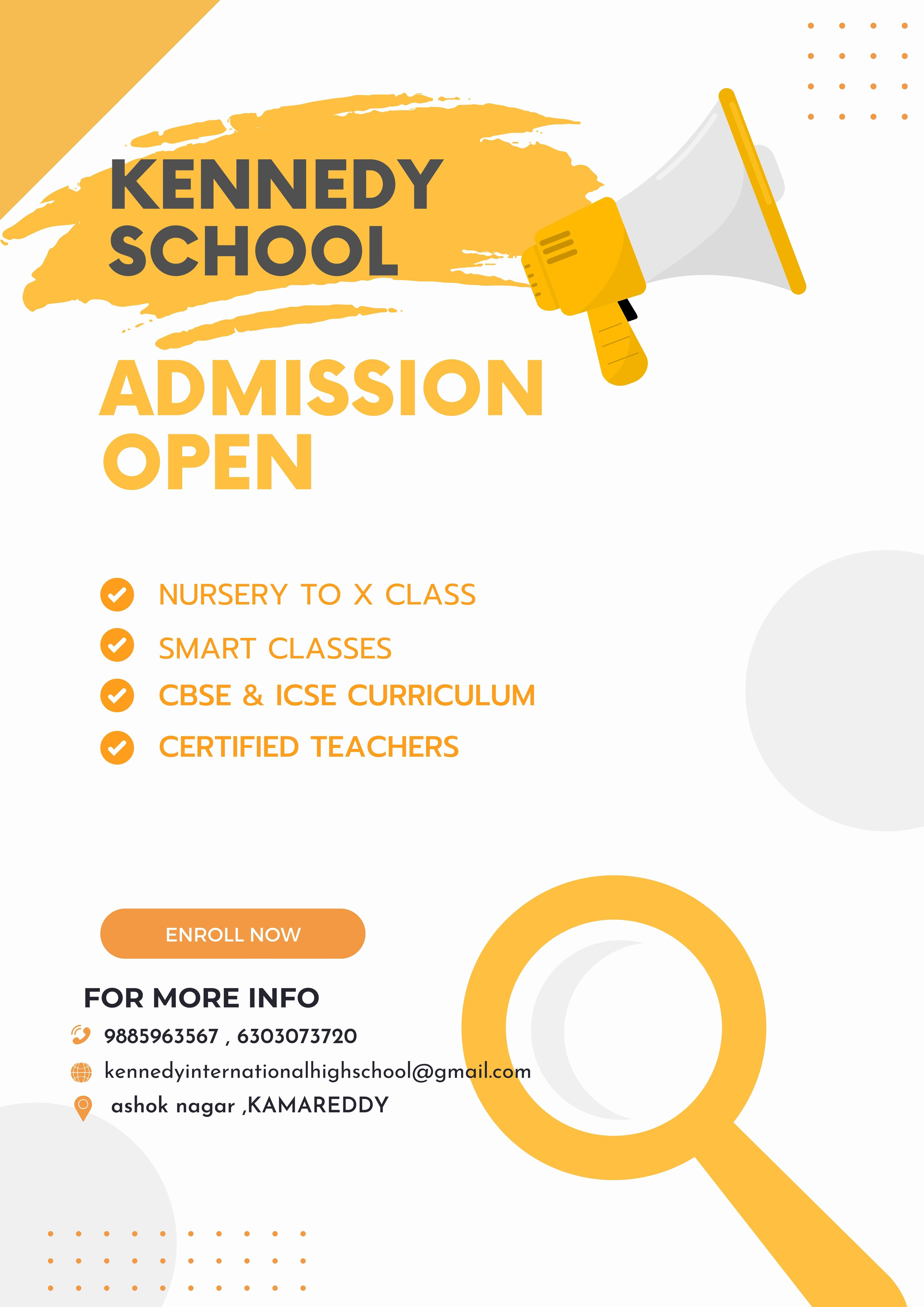 KENNEDY SCHOOL

ADMISSION OPEN

NURSERY TO X CLASS

SMART CLASSES

CBSE & ICSE CURRICULUM

CERTIFIED TEACHERS

ENROLL NOW

FOR MORE INFO

9885963567 , 6303073720

kennedyinternationalhighschool@gmail.com

ashok nagar ,KAMAREDDY